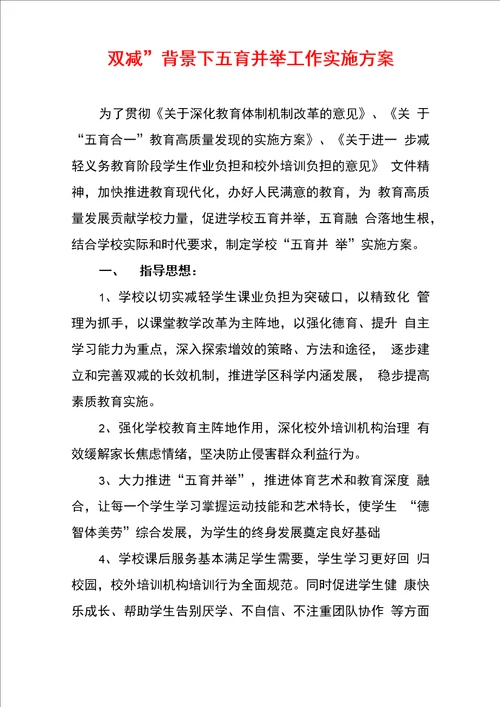 双减”背景下五育并举工作实施方案

为了贯彻《关于深化教育体制机制改革的意见》、《关 于“五育合一”教育高质量发现的实施方案》、《关于进一 步减轻义务教育阶段学生作业负担和校外培训负担的意见》 文件精神，加快推进教育现代化，办好人民满意的教育，为 教育高质量发展贡献学校力量，促进学校五育并举，五育融 合落地生根，结合学校实际和时代要求，制定学校“五育并 举”实施方案。

一、 指导思想：

1、学校以切实减轻学生课业负担为突破口，以精致化 管理为抓手，以课堂教学改革为主阵地，以强化德育、提升 自主学习能力为重点，深入探索增效的策略、方法和途径， 逐步建立和完善双减的长效机制，推进学区科学内涵发展， 稳步提高素质教育实施。

2、强化学校教育主阵地作用，深化校外培训机构治理 有效缓解家长焦虑情绪，坚决防止侵害群众利益行为。

3、大力推进“五育并举”，推进体育艺术和教育深度 融合，让每一个学生学习掌握运动技能和艺术特长，使学生 “德智体美劳”综合发展，为学生的终身发展奠定良好基础

4、学校课后服务基本满足学生需要，学生学习更好回 归校园，校外培训机构培训行为全面规范。同时促进学生健 康快乐成长、帮助学生告别厌学、不自信、不注重团队协作 等方面